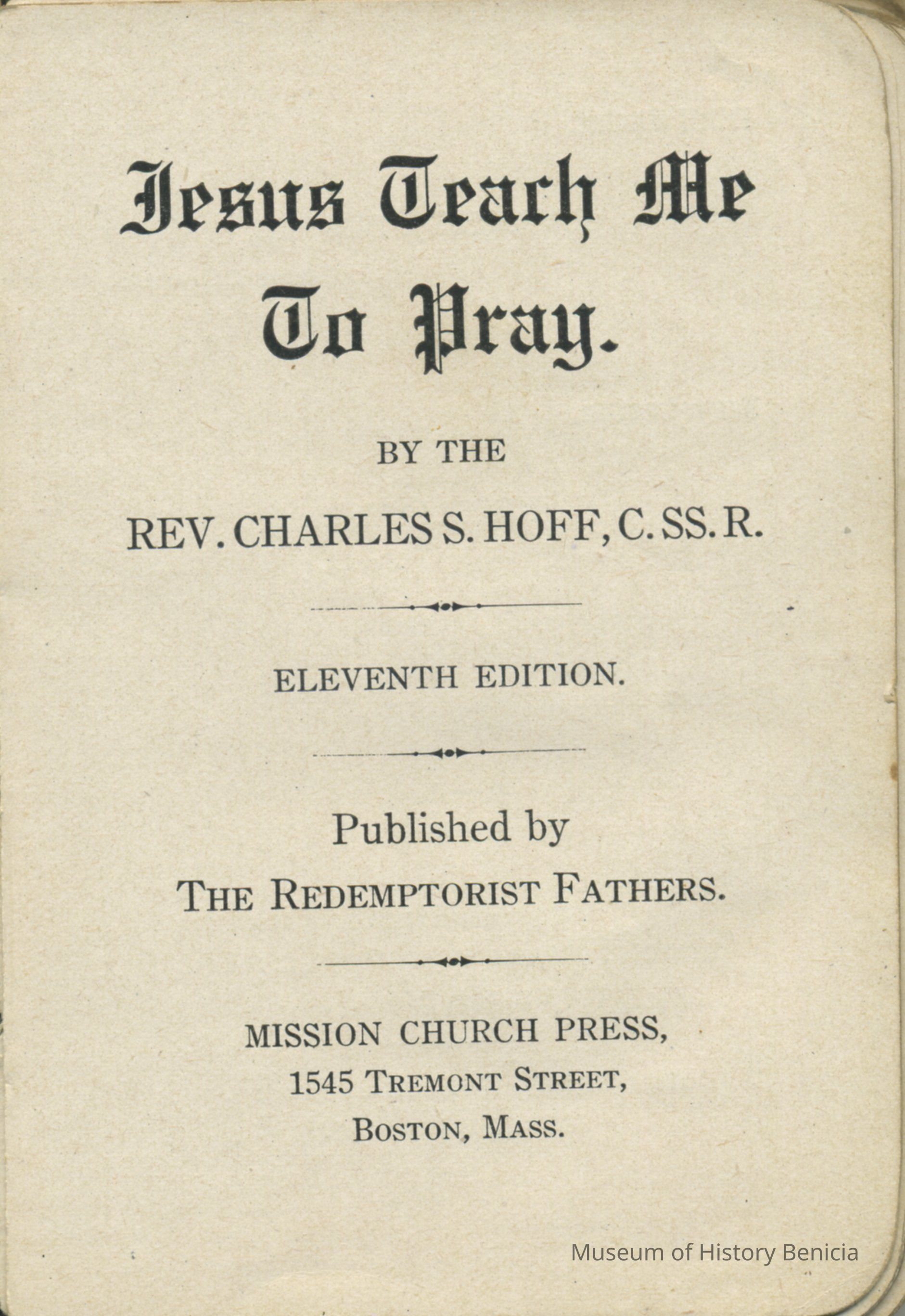 Jesus Teach Me To Pray.

BY THE

REV. CHARLES S. HOFF, C. SS. R.

ELEVENTH EDITION.

Published by
THE REDEMPTORIST FATHERS.

MISSION CHURCH PRESS,
1545 TREMONT STREET,
BOSTON, MASS.

Museum of History Benicia